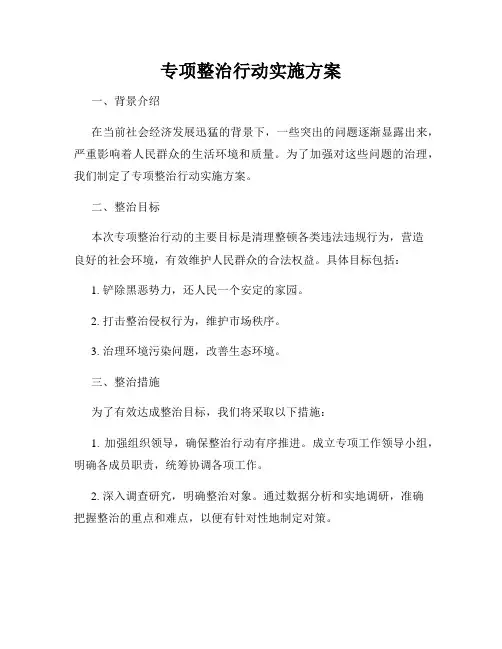 专项整治行动实施方案

一、背景介绍

在当前社会经济发展迅猛的背景下，一些突出的问题逐渐显露出来，严重影响着人民群众的生活环境和质量。为了加强对这些问题的治理，我们制定了专项整治行动实施方案。

二、整治目标

本次专项整治行动的主要目标是清理整顿各类违法违规行为，营造良好的社会环境，有效维护人民群众的合法权益。具体目标包括：

1. 铲除黑恶势力，还人民一个安定的家园。

2. 打击整治侵权行为，维护市场秩序。

3. 治理环境污染问题，改善生态环境。

三、整治措施

为了有效达成整治目标，我们将采取以下措施：

1. 加强组织领导，确保整治行动有序推进。成立专项工作领导小组，明确各成员职责，统筹协调各项工作。

2. 深入调查研究，明确整治对象。通过数据分析和实地调研，准确把握整治的重点和难点，以便有针对性地制定对策。